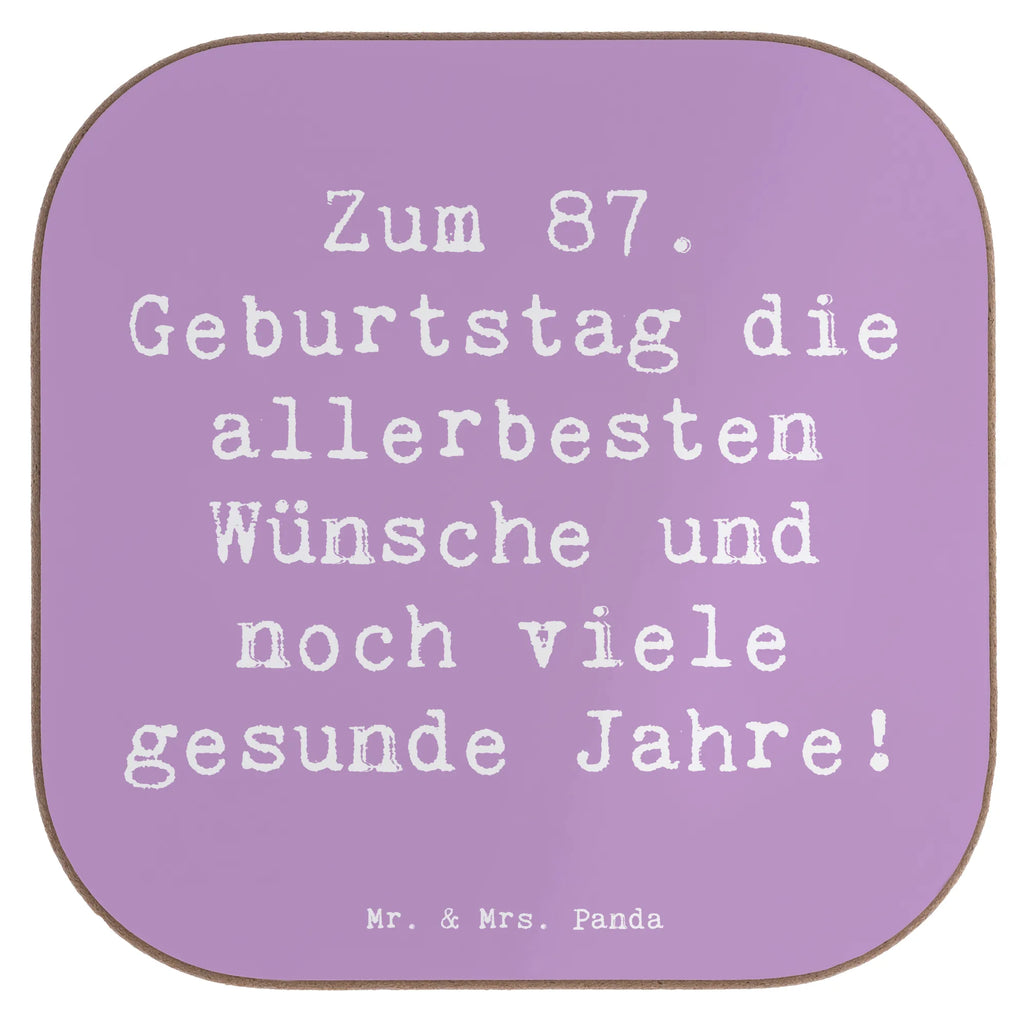 Zum 87. Geburtstag die allerbesten Wünsche und noch viele gesunde Jahre!

Mr. & Mrs. Panda